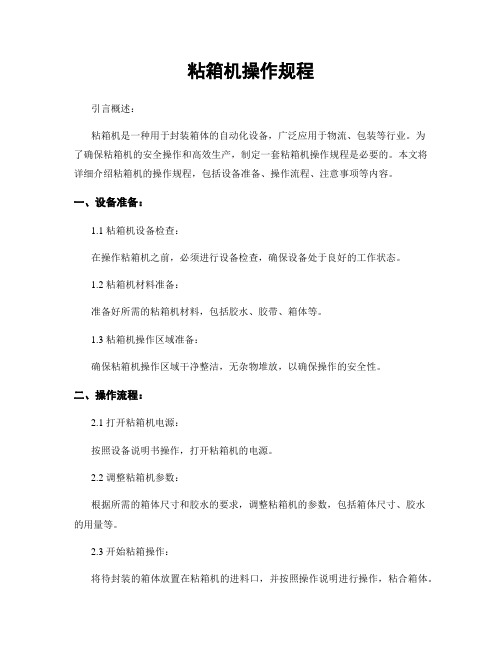 粘箱机操作规程

引言概述：

粘箱机是一种用于封装箱体的自动化设备，广泛应用于物流、包装等行业。为了确保粘箱机的安全操作和高效生产，制定一套粘箱机操作规程是必要的。本文将详细介绍粘箱机的操作规程，包括设备准备、操作流程、注意事项等内容。

一、设备准备：

1.1 粘箱机设备检查：

在操作粘箱机之前，必须进行设备检查，确保设备处于良好的工作状态。

1.2 粘箱机材料准备：

准备好所需的粘箱机材料，包括胶水、胶带、箱体等。

1.3 粘箱机操作区域准备：

确保粘箱机操作区域干净整洁，无杂物堆放，以确保操作的安全性。

二、操作流程：

2.1 打开粘箱机电源：

按照设备说明书操作，打开粘箱机的电源。

2.2 调整粘箱机参数：

根据所需的箱体尺寸和胶水的要求，调整粘箱机的参数，包括箱体尺寸、胶水的用量等。

2.3 开始粘箱操作：

将待封装的箱体放置在粘箱机的进料口，并按照操作说明进行操作，粘合箱体。